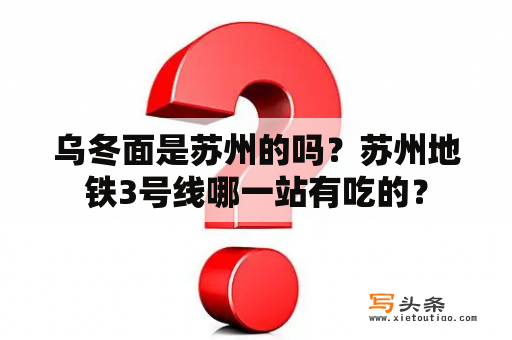 乌冬面是苏州的吗？苏州地铁3号线哪一站有吃的？

写头条
www.xietoutiao.com